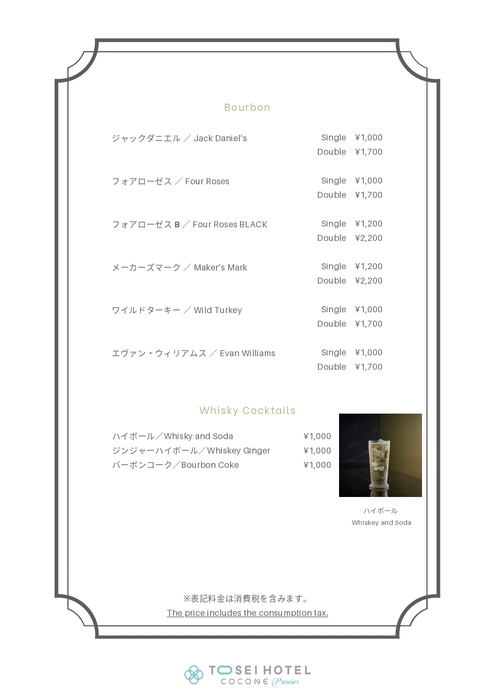 Bourbon

ジャックダニエル ／ Jack Daniel's Single ¥1,000
Double ¥1,700

フォアローゼス ／ Four Roses Single ¥1,000
Double ¥1,700

フォアローゼス B ／ Four Roses BLACK Single ¥1,200
Double ¥2,200

メーカーズマーク ／ Maker's Mark Single ¥1,200
Double ¥2,200

ワイルドターキー ／ Wild Turkey Single ¥1,000
Double ¥1,700

エヴァン・ウィリアムス ／ Evan Williams Single ¥1,000
Double ¥1,700

Whisky Cocktails

ハイボール／Whisky and Soda ¥1,000
ジンジャーハイボール／Whiskey Ginger ¥1,000
バーボンコーク／Bourbon Coke ¥1,000

ハイボール
Whiskey and Soda

※表記料金は消費税を含みます。
The price includes the consumption tax.

TOSEI HOTEL
COCONE Premier